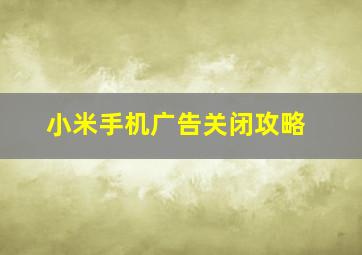 小米手机广告关闭攻略